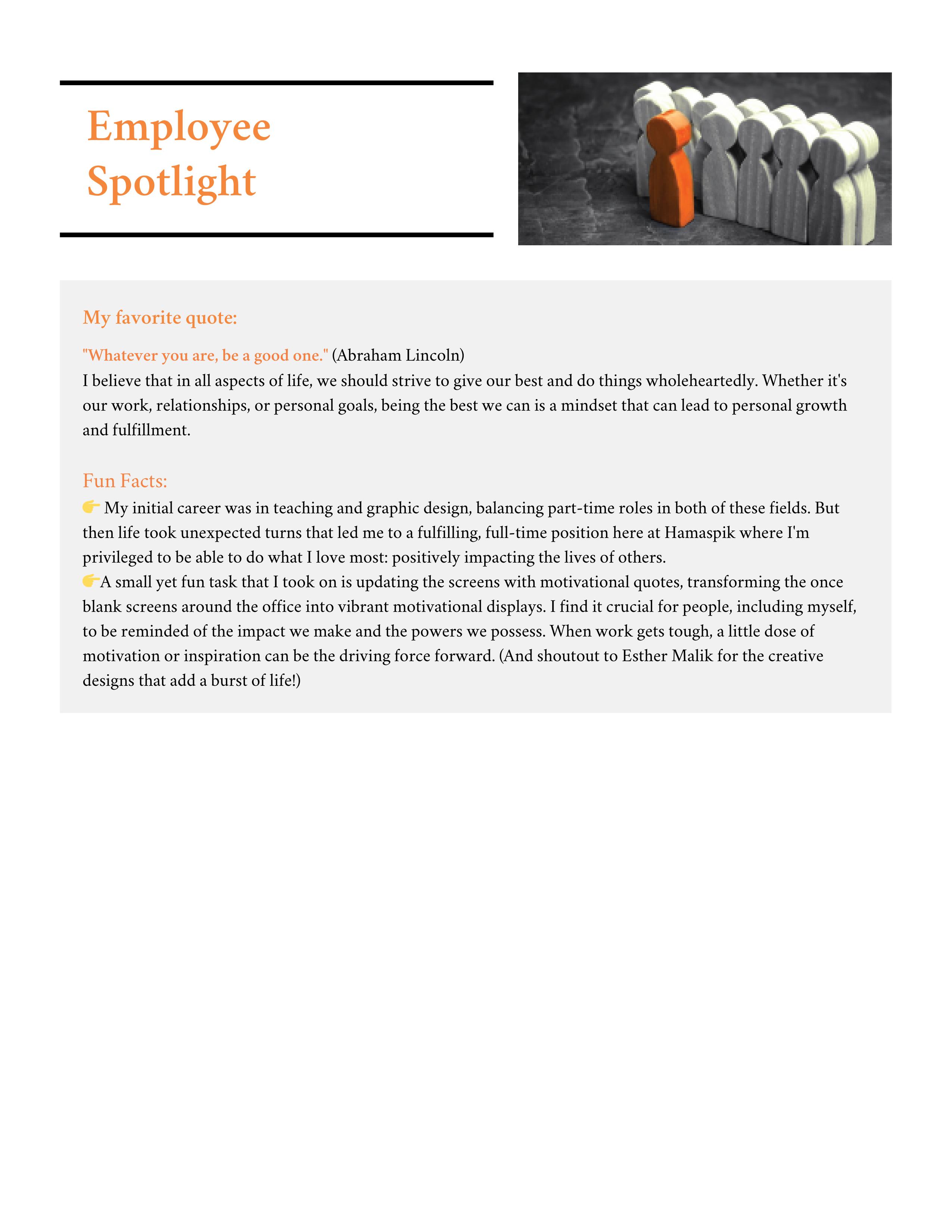 Employee Spotlight

My favorite quote:

"Whatever you are, be a good one." (Abraham Lincoln)
I believe that in all aspects of life, we should strive to give our best and do things wholeheartedly. Whether it's our work, relationships, or personal goals, being the best we can is a mindset that can lead to personal growth and fulfillment.

Fun Facts:
👉 My initial career was in teaching and graphic design, balancing part-time roles in both of these fields. But then life took unexpected turns that led me to a fulfilling, full-time position here at Hamaspik where I'm privileged to be able to do what I love most: positively impacting the lives of others.
👉A small yet fun task that I took on is updating the screens with motivational quotes, transforming the once blank screens around the office into vibrant motivational displays. I find it crucial for people, including myself, to be reminded of the impact we make and the powers we possess. When work gets tough, a little dose of motivation or inspiration can be the driving force forward. (And shoutout to Esther Malik for the creative designs that add a burst of life!)